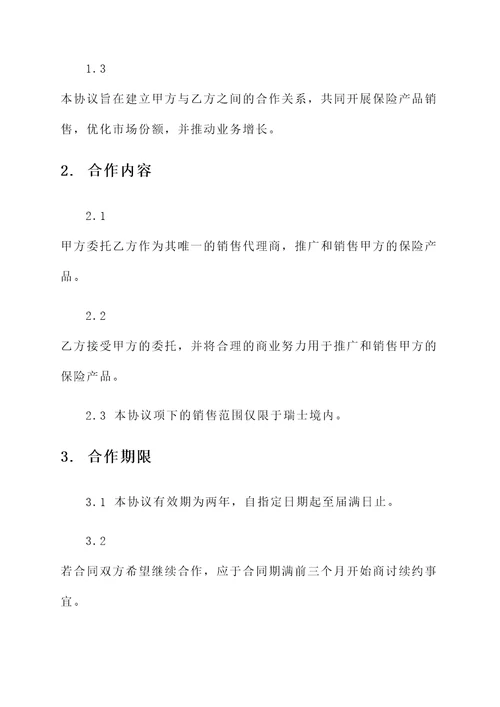 1.3

本协议旨在建立甲方与乙方之间的合作关系，共同开展保险产品销售，优化市场份额，并推动业务增长。

2. 合作内容

2.1

甲方委托乙方作为其唯一的销售代理商，推广和销售甲方的保险产品。

2.2

乙方接受甲方的委托，并将合理的商业努力用于推广和销售甲方的保险产品。

2.3 本协议项下的销售范围仅限于瑞士境内。

3. 合作期限

3.1 本协议有效期为两年，自指定日期起至届满日止。

3.2

若合同双方希望继续合作，应于合同期满前三个月开始商讨续约事宜。